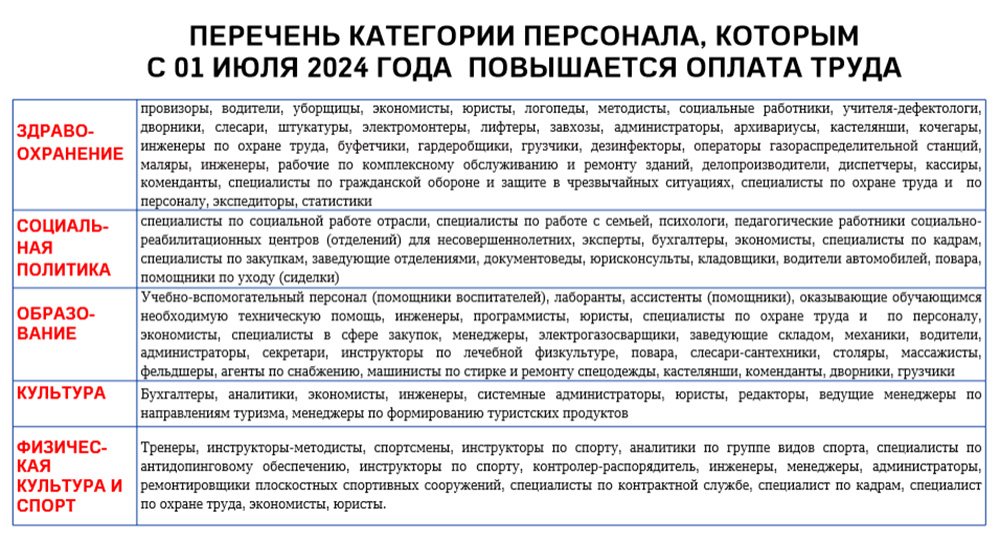 ПЕРЕЧЕНЬ КАТЕГОРИИ ПЕРСОНАЛА, КОТОРЫМ С 01 ИЮЛЯ 2024 ГОДА ПОВЫШАЕТСЯ ОПЛАТА ТРУДА

| | |
|---|---|
| ЗДРАВО-ОХРАНЕНИЕ | провизоры, водители, уборщицы, экономисты, юристы, логопеды, методисты, социальные работники, учителя-дефектологи, дворники, слесари, штукатуры, электромонтеры, лифтеры, завхозы, администраторы, архивариусы, кастелянши, кочегары, инженеры по охране труда, буфетчики, гардеробщики, грузчики, дезинфекторы, операторы газораспределительной станций, маляры, инженеры, рабочие по комплексному обслуживанию и ремонту зданий, делопроизводители, диспетчеры, кассиры, коменданты, специалисты по гражданской обороне и защите в чрезвычайных ситуациях, специалисты по охране труда и по персоналу, экспедиторы, статистики |
| СОЦИАЛЬ-НАЯ ПОЛИТИКА | специалисты по социальной работе отрасли, специалисты по работе с семьей, психологи, педагогические работники социально-реабилитационных центров (отделений) для несовершеннолетних, эксперты, бухгалтеры, экономисты, специалисты по кадрам, специалисты по закупкам, заведующие отделениями, документоведы, юрисконсульты, кладовщики, водители автомобилей, повара, помощники по уходу (сиделки) |
| ОБРАЗО-ВАНИЕ | Учебно-вспомогательный персонал (помощники воспитателей), лаборанты, ассистенты (помощники), оказывающие обучающимся необходимую техническую помощь, инженеры, программисты, юристы, специалисты по охране труда и по персоналу, экономисты, специалисты в сфере закупок, менеджеры, электрогазосварщики, заведующие складом, механики, водители, администраторы, секретари, инструкторы по лечебной физкультуре, повара, слесари-сантехники, столяры, массажисты, фельдшеры, агенты по снабжению, машинисты по стирке и ремонту спецодежды, кастелянши, коменданты, дворники, грузчики |
| КУЛЬТУРА | Бухгалтеры, аналитики, экономисты, инженеры, системные администраторы, юристы, редакторы, ведущие менеджеры по направлениям туризма, менеджеры по формированию туристских продуктов |
| ФИЗИЧЕС-КАЯ КУЛЬТУРА И СПОРТ | Тренеры, инструкторы-методисты, спортсмены, инструкторы по спорту, аналитики по группе видов спорта, специалисты по антидопинговому обеспечению, инструкторы по спорту, контролер-распорядитель, инженеры, менеджеры, администраторы, ремонтировщики плоскостных спортивных сооружений, специалисты по контрактной службе, специалист по кадрам, специалист по охране труда, экономисты, юристы. |